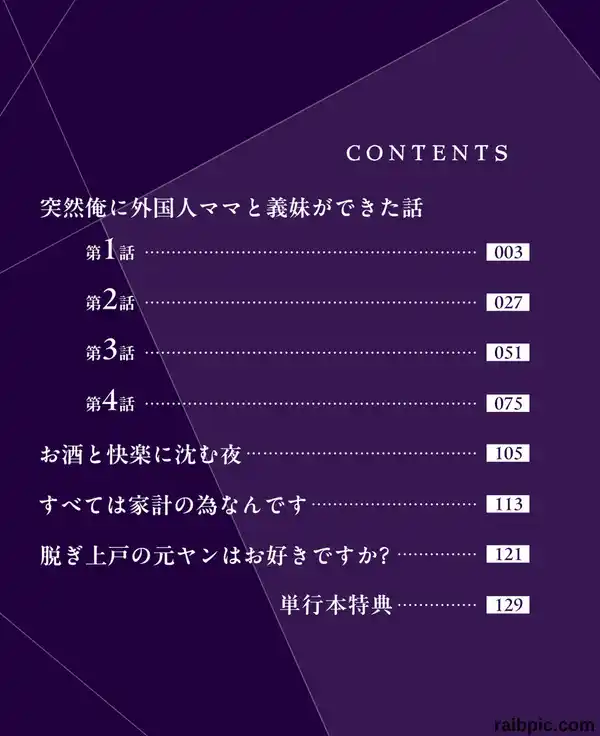 CONTENTS

突然俺に外国人ママと義妹ができた話

第1話 003

第2話 027

第3話 051

第4話 075

お酒と快楽に沈む夜 105

すべては家計の為なんです 113

脱ぎ上戸の元ヤンはお好きですか? 121

単行本特典 129

raibpic.com